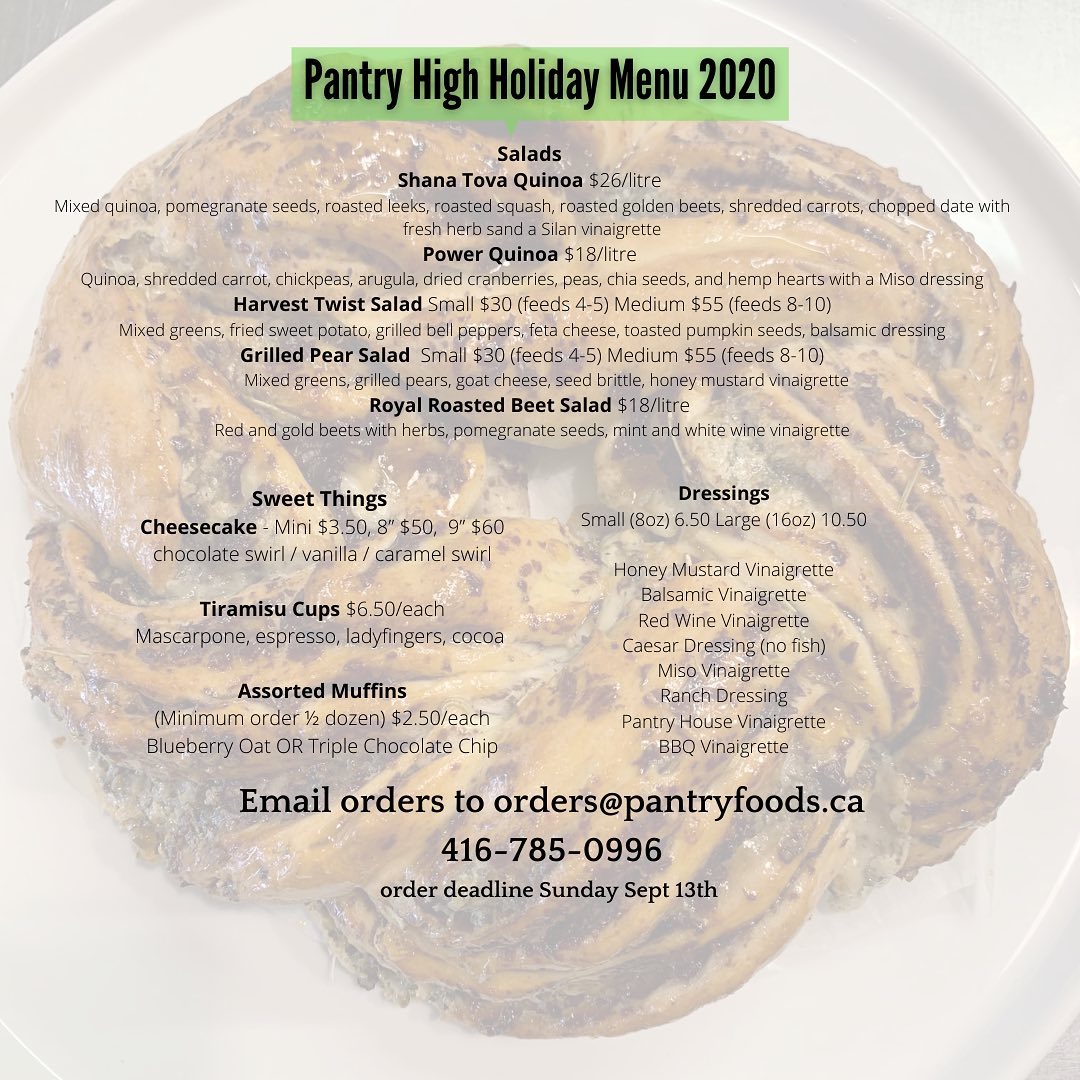 Pantry High Holiday Menu 2020

Salads
Shana Tova Quinoa $26/litre
Mixed quinoa, pomegranate seeds, roasted leeks, roasted squash, roasted golden beets, shredded carrots, chopped date with fresh herb sand a Silan vinaigrette
Power Quinoa $18/litre
Quinoa, shredded carrot, chickpeas, arugula, dried cranberries, peas, chia seeds, and hemp hearts with a Miso dressing
Harvest Twist Salad Small $30 (feeds 4-5) Medium $55 (feeds 8-10)
Mixed greens, fried sweet potato, grilled bell peppers, feta cheese, toasted pumpkin seeds, balsamic dressing
Grilled Pear Salad Small $30 (feeds 4-5) Medium $55 (feeds 8-10)
Mixed greens, grilled pears, goat cheese, seed brittle, honey mustard vinaigrette
Royal Roasted Beet Salad $18/litre
Red and gold beets with herbs, pomegranate seeds, mint and white wine vinaigrette

Sweet Things
Cheesecake - Mini $3.50, 8" $50, 9" $60
chocolate swirl / vanilla / caramel swirl

Tiramisu Cups $6.50/each
Mascarpone, espresso, ladyfingers, cocoa

Assorted Muffins
(Minimum order ½ dozen) $2.50/each
Blueberry Oat OR Triple Chocolate Chip

Dressings
Small (8oz) 6.50 Large (16oz) 10.50

Honey Mustard Vinaigrette
Balsamic Vinaigrette
Red Wine Vinaigrette
Caesar Dressing (no fish)
Miso Vinaigrette
Ranch Dressing
Pantry House Vinaigrette
BBQ Vinaigrette

Email orders to orders@pantryfoods.ca
416-785-0996
order deadline Sunday Sept 13th